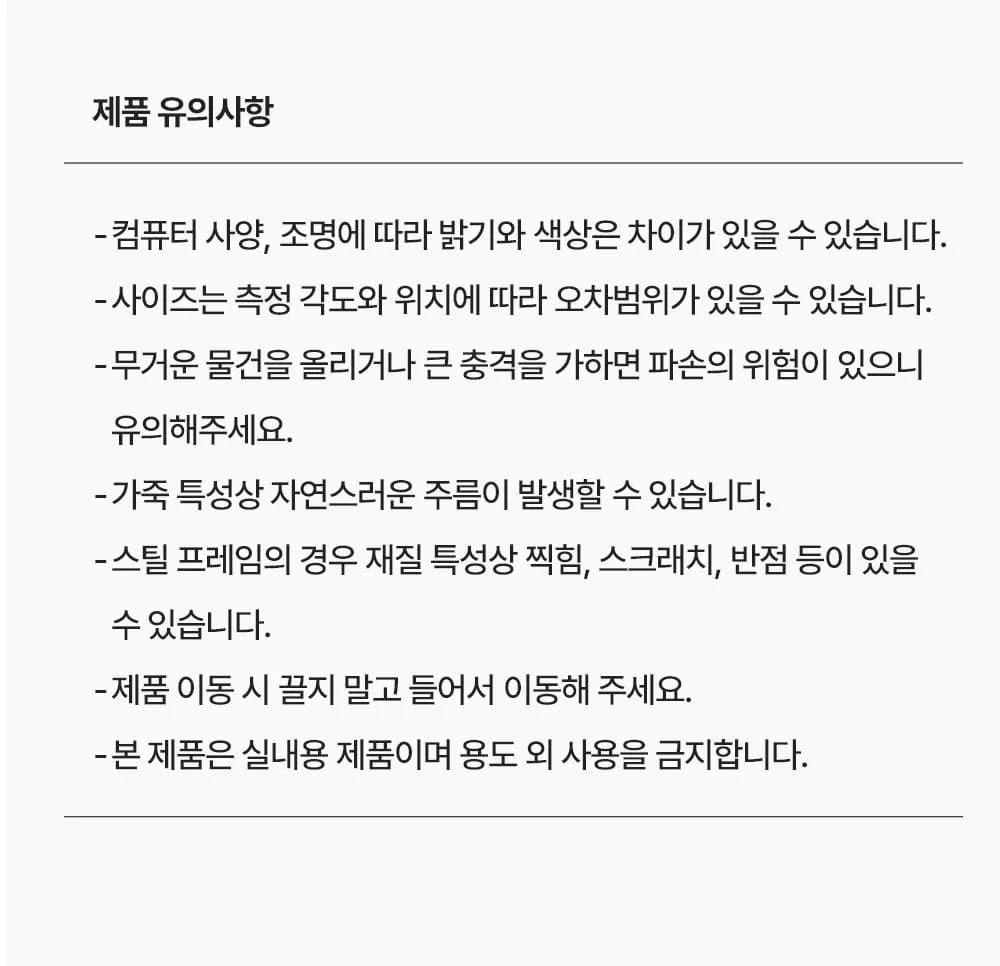 제품 유의사항

- 컴퓨터 사양, 조명에 따라 밝기와 색상은 차이가 있을 수 있습니다.

- 사이즈는 측정 각도와 위치에 따라 오차범위가 있을 수 있습니다.

- 무거운 물건을 올리거나 큰 충격을 가하면 파손의 위험이 있으니 유의해주세요.

- 가죽 특성상 자연스러운 주름이 발생할 수 있습니다.

- 스틸 프레임의 경우 재질 특성상 찍힘, 스크래치, 반점 등이 있을 수 있습니다.

- 제품 이동 시 끌지 말고 들어서 이동해 주세요.

- 본 제품은 실내용 제품이며 용도 외 사용을 금지합니다.